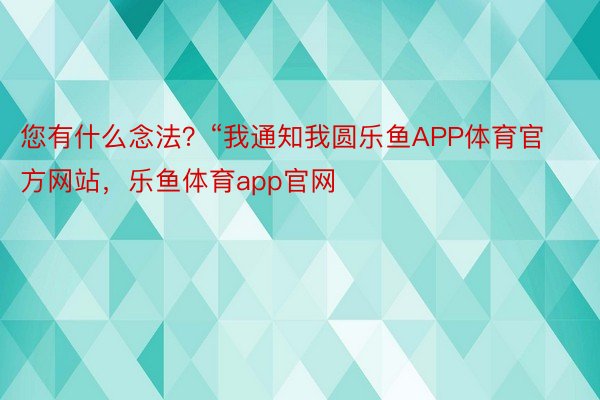 您有什么念法?“我通知我圆乐鱼APP体育官方网站，乐鱼体育app官网